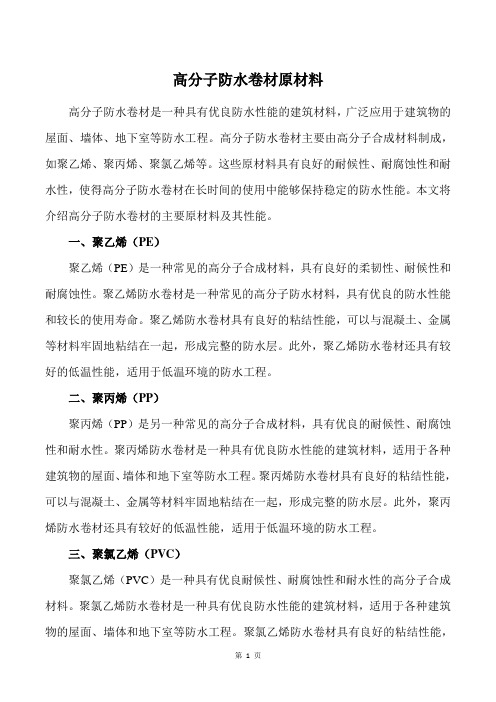 高分子防水卷材原材料

高分子防水卷材是一种具有优良防水性能的建筑材料，广泛应用于建筑物的屋面、墙体、地下室等防水工程。高分子防水卷材主要由高分子合成材料制成，如聚乙烯、聚丙烯、聚氯乙烯等。这些原材料具有良好的耐候性、耐腐蚀性和耐水性，使得高分子防水卷材在长时间的使用中能够保持稳定的防水性能。本文将介绍高分子防水卷材的主要原材料及其性能。

一、聚乙烯（PE）

聚乙烯（PE）是一种常见的高分子合成材料，具有良好的柔韧性、耐候性和耐腐蚀性。聚乙烯防水卷材是一种常见的高分子防水材料，具有优良的防水性能和较长的使用寿命。聚乙烯防水卷材具有良好的粘结性能，可以与混凝土、金属等材料牢固地粘结在一起，形成完整的防水层。此外，聚乙烯防水卷材还具有较好的低温性能，适用于低温环境的防水工程。

二、聚丙烯（PP）

聚丙烯（PP）是另一种常见的高分子合成材料，具有优良的耐候性、耐腐蚀性和耐水性。聚丙烯防水卷材是一种具有优良防水性能的建筑材料，适用于各种建筑物的屋面、墙体和地下室等防水工程。聚丙烯防水卷材具有良好的粘结性能，可以与混凝土、金属等材料牢固地粘结在一起，形成完整的防水层。此外，聚丙烯防水卷材还具有较好的低温性能，适用于低温环境的防水工程。

三、聚氯乙烯（PVC）

聚氯乙烯（PVC）是一种具有优良耐候性、耐腐蚀性和耐水性的高分子合成材料。聚氯乙烯防水卷材是一种具有优良防水性能的建筑材料，适用于各种建筑物的屋面、墙体和地下室等防水工程。聚氯乙烯防水卷材具有良好的粘结性能，

第 1 页